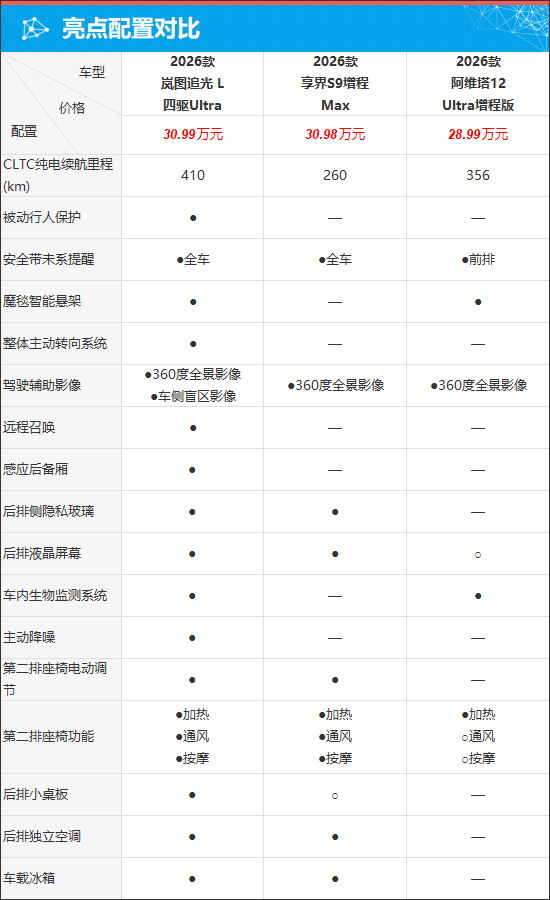 亮点配置对比

| 车型 价格 配置 | 2026款 岚图追光 L 四驱Ultra 30.99万元 | 2026款 享界S9增程 Max 30.98万元 | 2026款 阿维塔12 Ultra增程版 28.99万元 |
|---|---|---|---|
| CLTC纯电续航里程(km) | 410 | 260 | 356 |
| 被动行人保护 | ● | — | — |
| 安全带未系提醒 | ●全车 | ●全车 | ●前排 |
| 魔毯智能悬架 | ● | — | ● |
| 整体主动转向系统 | ● | — | — |
| 驾驶辅助影像 | ●360度全景影像 ●车侧盲区影像 | ●360度全景影像 | ●360度全景影像 |
| 远程召唤 | ● | — | — |
| 感应后备厢 | ● | — | — |
| 后排侧隐私玻璃 | ● | ● | — |
| 后排液晶屏幕 | ● | ● | ○ |
| 车内生物监测系统 | ● | — | ● |
| 主动降噪 | ● | — | — |
| 第二排座椅电动调节 | ● | ● | — |
| 第二排座椅功能 | ●加热 ●通风 ●按摩 | ●加热 ●通风 ●按摩 | ●加热 ○通风 ○按摩 |
| 后排小桌板 | ● | ○ | — |
| 后排独立空调 | ● | ● | — |
| 车载冰箱 | ● | ● | — |